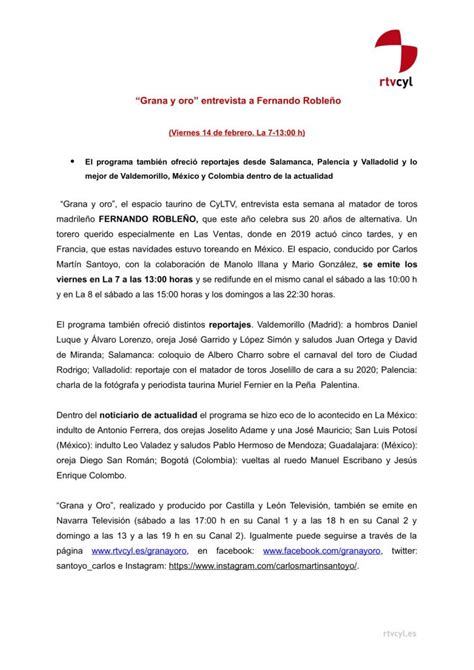 rtvcyl

"Grana y oro" entrevista a Fernando Robleño

(Viernes 14 de febrero. La 7-13:00 h)

• El programa también ofreció reportajes desde Salamanca, Palencia y Valladolid y lo mejor de Valdemorillo, México y Colombia dentro de la actualidad

"Grana y oro", el espacio taurino de CyLTV, entrevista esta semana al matador de toros madrileño FERNANDO ROBLEÑO, que este año celebra sus 20 años de alternativa. Un torero querido especialmente en Las Ventas, donde en 2019 actuó cinco tardes, y en Francia, que estas navidades estuvo toreando en México. El espacio, conducido por Carlos Martín Santoyo, con la colaboración de Manolo Illana y Mario González, se emite los viernes en La 7 a las 13:00 horas y se redifunde en el mismo canal el sábado a las 10:00 h y en La 8 el sábado a las 15:00 horas y los domingos a las 22:30 horas.

El programa también ofreció distintos reportajes. Valdemorillo (Madrid): a hombros Daniel Luque y Álvaro Lorenzo, oreja José Garrido y López Simón y saludos Juan Ortega y David de Miranda; Salamanca: coloquio de Albero Charro sobre el carnaval del toro de Ciudad Rodrigo; Valladolid: reportaje con el matador de toros Joselillo de cara a su 2020; Palencia: charla de la fotógrafa y periodista taurina Muriel Fernier en la Peña Palentina.

Dentro del noticiario de actualidad el programa se hizo eco de lo acontecido en La México: indulto de Antonio Ferrera, dos orejas Joselito Adame y una José Mauricio; San Luis Potosí (México): indulto Leo Valadez y saludos Pablo Hermoso de Mendoza; Guadalajara: (México): oreja Diego San Román; Bogotá (Colombia): vueltas al ruedo Manuel Escribano y Jesús Enrique Colombo.

"Grana y Oro", realizado y producido por Castilla y León Televisión, también se emite en Navarra Televisión (sábado a las 17:00 h en su Canal 1 y a las 18 h en su Canal 2 y domingo a las 13 y a las 19 h en su Canal 2). Igualmente puede seguirse a través de la página www.rtvcyl.es/granayoro, en facebook: www.facebook.com/granayoro, twitter: santoyo_carlos e Instagram: https://www.instagram.com/carlosmartinsantoyo/.

rtvcyl.es